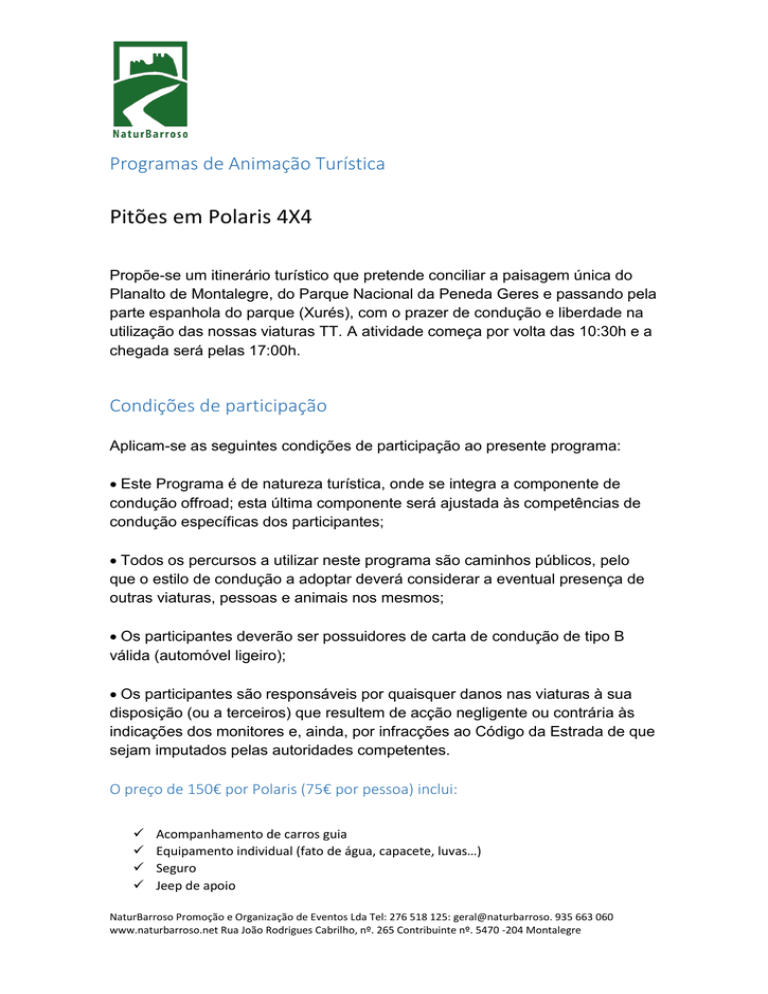 NaturBarroso

Programas de Animação Turística

Pitões em Polaris 4X4

Propõe-se um itinerário turístico que pretende conciliar a paisagem única do Planalto de Montalegre, do Parque Nacional da Peneda Geres e passando pela parte espanhola do parque (Xurés), com o prazer de condução e liberdade na utilização das nossas viaturas TT. A atividade começa por volta das 10:30h e a chegada será pelas 17:00h.

Condições de participação

Aplicam-se as seguintes condições de participação ao presente programa:

• Este Programa é de natureza turística, onde se integra a componente de condução offroad; esta última componente será ajustada às competências de condução específicas dos participantes;

• Todos os percursos a utilizar neste programa são caminhos públicos, pelo que o estilo de condução a adoptar deverá considerar a eventual presença de outras viaturas, pessoas e animais nos mesmos;

• Os participantes deverão ser possuidores de carta de condução de tipo B válida (automóvel ligeiro);

• Os participantes são responsáveis por quaisquer danos nas viaturas à sua disposição (ou a terceiros) que resultem de acção negligente ou contrária às indicações dos monitores e, ainda, por infracções ao Código da Estrada de que sejam imputados pelas autoridades competentes.

O preço de 150€ por Polaris (75€ por pessoa) inclui:

✓ Acompanhamento de carros guia
✓ Equipamento individual (fato de água, capacete, luvas...)
✓ Seguro
✓ Jeep de apoio

NaturBarroso Promoção e Organização de Eventos Lda Tel: 276 518 125: geral@naturbarroso. 935 663 060 www.naturbarroso.net Rua João Rodrigues Cabrilho, nº. 265 Contribuinte nº. 5470 -204 Montalegre